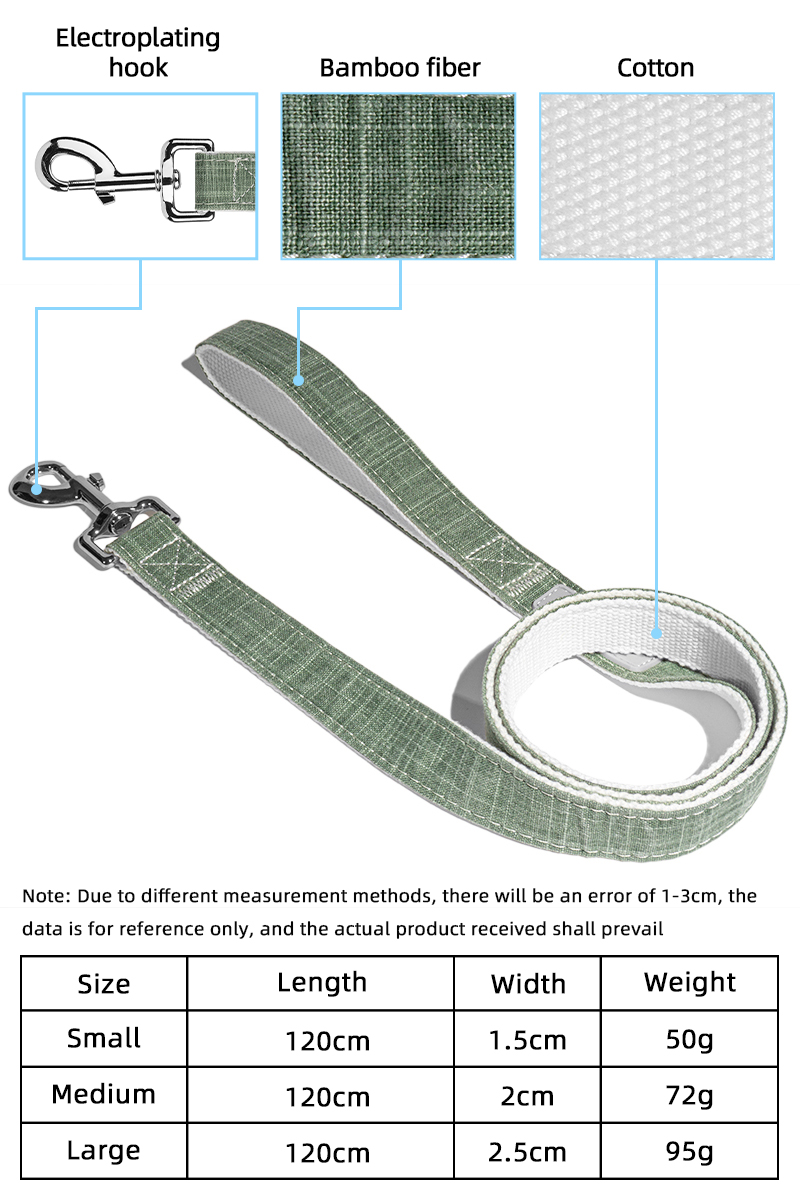 Electroplating hook

Bamboo fiber

Cotton

Note: Due to different measurement methods, there will be an error of 1-3cm, the data is for reference only, and the actual product received shall prevail

| Size | Length | Width | Weight |
|---|---|---|---|
| Small | 120cm | 1.5cm | 50g |
| Medium | 120cm | 2cm | 72g |
| Large | 120cm | 2.5cm | 95g |